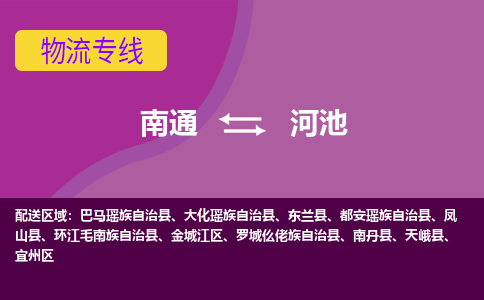 物流专线

南通 河池

配送区域：巴马瑶族自治县、大化瑶族自治县、东兰县、都安瑶族自治县、凤山县、环江毛南族自治县、金城江区、罗城仫佬族自治县、南丹县、天峨县、宜州区